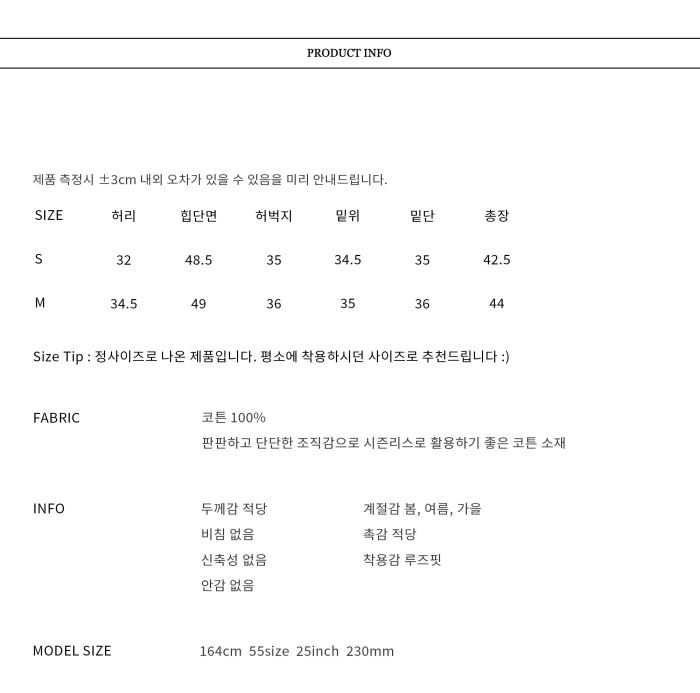 PRODUCT INFO

제품 측정시 ±3cm 내외 오차가 있을 수 있음을 미리 안내드립니다.

| SIZE | 허리 | 힙단면 | 허벅지 | 밑위 | 밑단 | 총장 |
|---|---|---|---|---|---|---|
| S | 32 | 48.5 | 35 | 34.5 | 35 | 42.5 |
| M | 34.5 | 49 | 36 | 35 | 36 | 44 |

Size Tip : 정사이즈로 나온 제품입니다. 평소에 착용하시던 사이즈로 추천드립니다 :)

FABRIC

코튼 100%
판판하고 단단한 조직감으로 시즌리스로 활용하기 좋은 코튼 소재

INFO

두께감 적당
비침 없음
신축성 없음
안감 없음

계절감 봄, 여름, 가을
촉감 적당
착용감 루즈핏

MODEL SIZE

164cm 55size 25inch 230mm